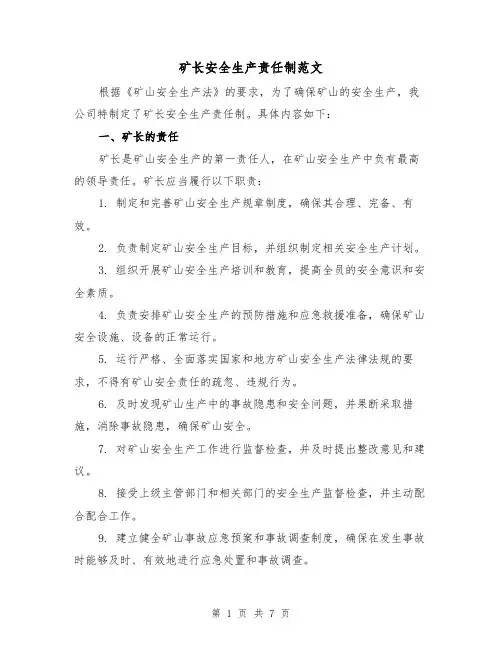 矿长安全生产责任制范文

根据《矿山安全生产法》的要求，为了确保矿山的安全生产，我公司特制定了矿长安全生产责任制。具体内容如下：

一、矿长的责任

矿长是矿山安全生产的第一责任人，在矿山安全生产中负有最高的领导责任。矿长应当履行以下职责：

1. 制定和完善矿山安全生产规章制度，确保其合理、完备、有效。

2. 负责制定矿山安全生产目标，并组织制定相关安全生产计划。

3. 组织开展矿山安全生产培训和教育，提高全员的安全意识和安全素质。

4. 负责安排矿山安全生产的预防措施和应急救援准备，确保矿山安全设施、设备的正常运行。

5. 运行严格、全面落实国家和地方矿山安全生产法律法规的要求，不得有矿山安全责任的疏忽、违规行为。

6. 及时发现矿山生产中的事故隐患和安全问题，并果断采取措施，消除事故隐患，确保矿山安全。

7. 对矿山安全生产工作进行监督检查，并及时提出整改意见和建议。

8. 接受上级主管部门和相关部门的安全生产监督检查，并主动配合配合工作。

9. 建立健全矿山事故应急预案和事故调查制度，确保在发生事故时能够及时、有效地进行应急处置和事故调查。

第 1 页 共 7 页